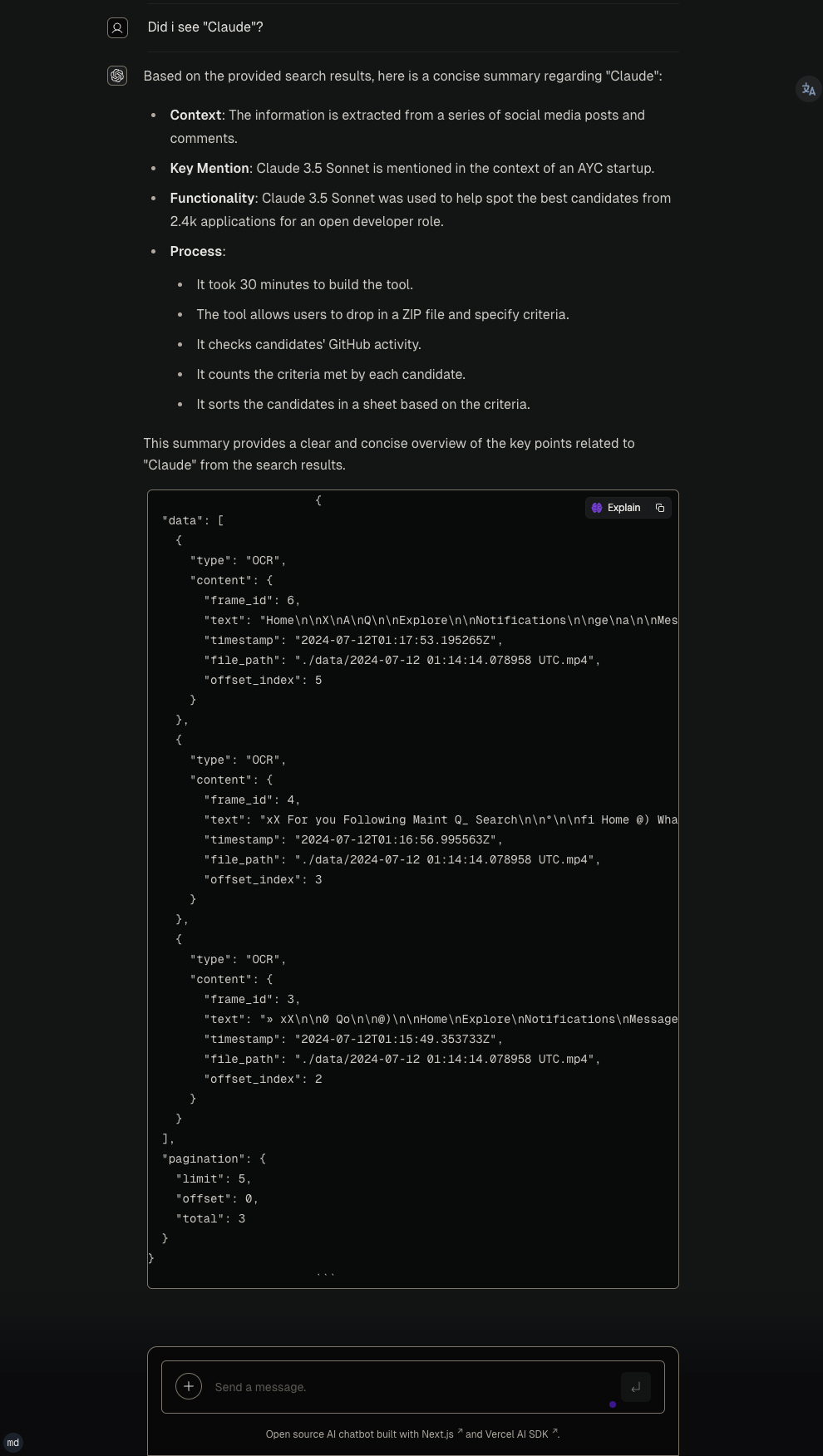 Did i see "Claude"?

Based on the provided search results, here is a concise summary regarding "Claude":

- **Context**: The information is extracted from a series of social media posts and comments.
- **Key Mention**: Claude 3.5 Sonnet is mentioned in the context of an AYC startup.
- **Functionality**: Claude 3.5 Sonnet was used to help spot the best candidates from 2.4k applications for an open developer role.
- **Process**:
  - It took 30 minutes to build the tool.
  - The tool allows users to drop in a ZIP file and specify criteria.
  - It checks candidates' GitHub activity.
  - It counts the criteria met by each candidate.
  - It sorts the candidates in a sheet based on the criteria.

This summary provides a clear and concise overview of the key points related to "Claude" from the search results.

Explain

{
"data": [
  {
    "type": "OCR",
    "content": {
      "frame_id": 6,
      "text": "Home\n\nX\nA\nQ\n\nExplore\n\nNotifications\n\nge\na\n\nMes
      "timestamp": "2024-07-12T01:17:53.195265Z",
      "file_path": "./data/2024-07-12 01:14:14.078958 UTC.mp4",
      "offset_index": 5
    }
  },
  {
    "type": "OCR",
    "content": {
      "frame_id": 4,
      "text": "xX For you Following Maint Q_ Search\n\n°\n\nfi Home @) Wha
      "timestamp": "2024-07-12T01:16:56.995563Z",
      "file_path": "./data/2024-07-12 01:14:14.078958 UTC.mp4",
      "offset_index": 3
    }
  },
  {
    "type": "OCR",
    "content": {
      "frame_id": 3,
      "text": "» xX\n\n0 Qo\n\n@)\n\nHome\nExplore\nNotifications\nMessage
      "timestamp": "2024-07-12T01:15:49.353733Z",
      "file_path": "./data/2024-07-12 01:14:14.078958 UTC.mp4",
      "offset_index": 2
    }
  }
],
"pagination": {
  "limit": 5,
  "offset": 0,
  "total": 3
}
}
```

Send a message.

Open source AI chatbot built with Next.js and Vercel AI SDK.

md